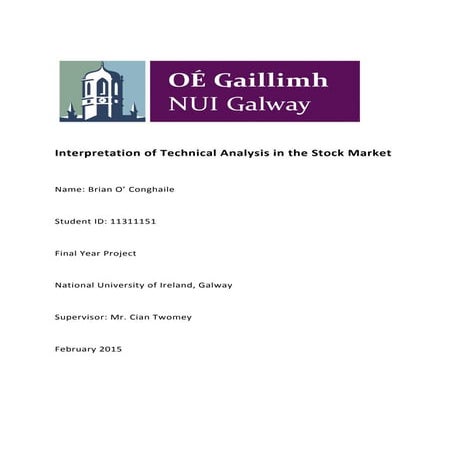 OÉ Gaillimh
NUI Galway

Interpretation of Technical Analysis in the Stock Market

Name: Brian O' Conghaile

Student ID: 11311151

Final Year Project

National University of Ireland, Galway

Supervisor: Mr. Cian Twomey

February 2015